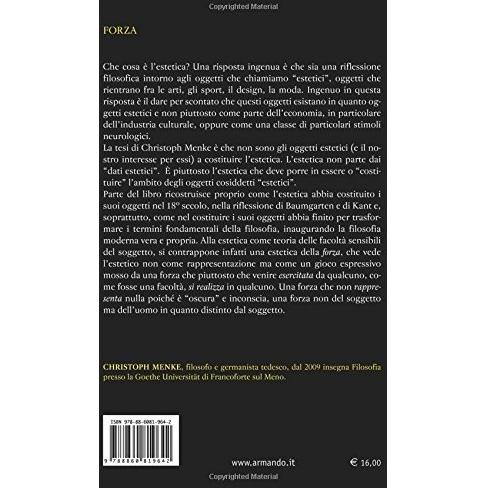 Copyrighted Material

FORZA

Che cosa è l'estetica? Una risposta ingenua è che sia una riflessione filosofica intorno agli oggetti che chiamiamo "estetici", oggetti che rientrano fra le arti, gli sport, il design, la moda. Ingenuo in questa risposta è il dare per scontato che questi oggetti esistano in quanto oggetti estetici e non piuttosto come parte dell'economia, in particolare dell'industria culturale, oppure come una classe di particolari stimoli neurologici.
La tesi di Christoph Menke è che non sono gli oggetti estetici (e il nostro interesse per essi) a costituire l'estetica. L'estetica non parte dai "dati estetici". È piuttosto l'estetica che deve porre in essere o "costituire" l'ambito degli oggetti cosiddetti "estetici".
Parte del libro ricostruisce proprio come l'estetica abbia costituito i suoi oggetti nel 18° secolo, nella riflessione di Baumgarten e di Kant e, soprattutto, come nel costituire i suoi oggetti abbia finito per trasformare i termini fondamentali della filosofia, inaugurando la filosofia moderna vera e propria. Alla estetica come teoria delle facoltà sensibili del soggetto, si contrappone infatti una estetica della forza, che vede l'estetico non come rappresentazione ma come un gioco espressivo mosso da una forza che piuttosto che venire esercitata da qualcuno, come fosse una facoltà, si realizza in qualcuno. Una forza che non rappresenta nulla poiché è "oscura" e inconscia, una forza non del soggetto ma dell'uomo in quanto distinto dal soggetto.

CHRISTOPH MENKE, filosofo e germanista tedesco, dal 2009 insegna Filosofia presso la Goethe Universität di Francoforte sul Meno.

ISBN 978-88-6081-964-2

9 788860 819642

www.armando.it

€ 16,00

Copyrighted Material